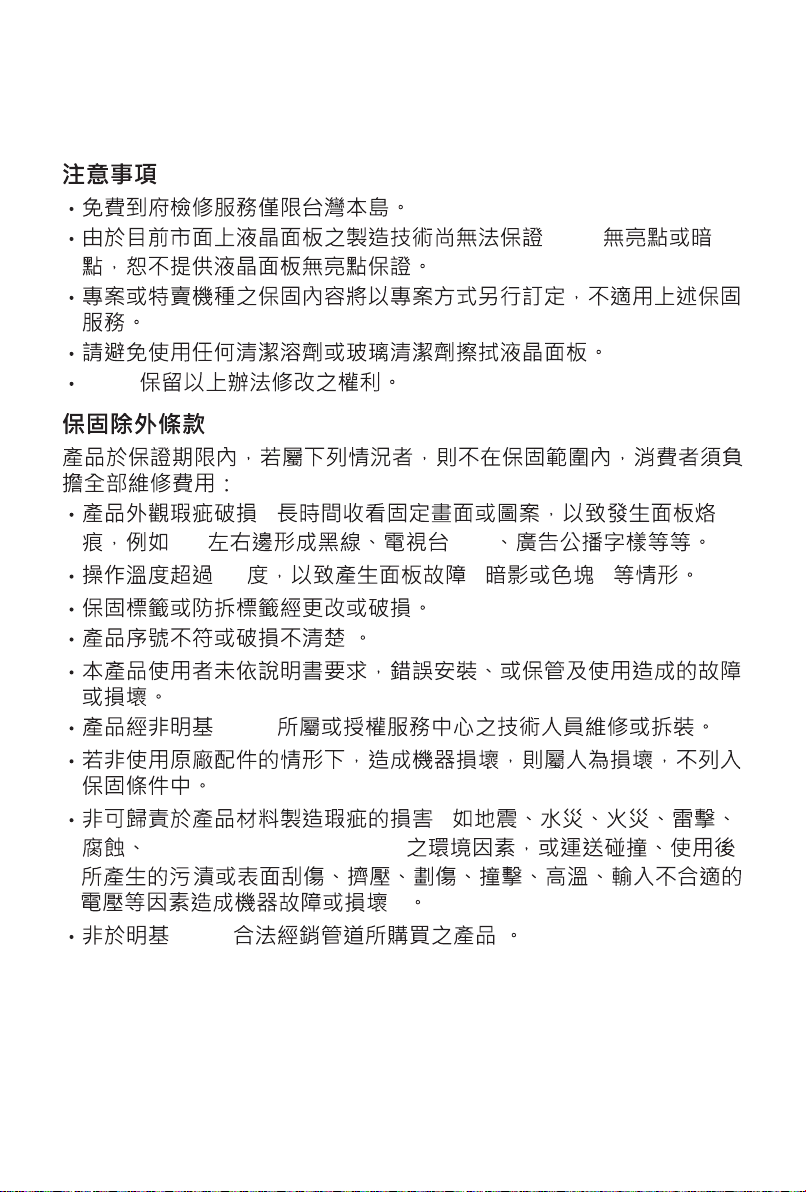 注意事項

• 免費到府檢修服務僅限台灣本島。

• 由於目前市面上液晶面板之製造技術尚無法保證 無亮點或暗點，恕不提供液晶面板無亮點保證。

• 專案或特賣機種之保固內容將以專案方式另行訂定，不適用上述保固服務。

• 請避免使用任何清潔溶劑或玻璃清潔劑擦拭液晶面板。

• 保留以上辦法修改之權利。

保固除外條款

產品於保證期限內，若屬下列情況者，則不在保固範圍內，消費者須負擔全部維修費用：

• 產品外觀瑕疵破損 長時間收看固定畫面或圖案，以致發生面板烙痕，例如 左右邊形成黑線、電視台 、廣告公播字樣等等。

• 操作溫度超過 度，以致產生面板故障 暗影或色塊 等情形。

• 保固標籤或防拆標籤經更改或破損。

• 產品序號不符或破損不清楚 。

• 本產品使用者未依說明書要求，錯誤安裝、或保管及使用造成的故障或損壞。

• 產品經非明基 所屬或授權服務中心之技術人員維修或拆裝。

• 若非使用原廠配件的情形下，造成機器損壞，則屬人為損壞，不列入保固條件中。

• 非可歸責於產品材料製造瑕疵的損害 如地震、水災、火災、雷擊、腐蝕、 之環境因素，或運送碰撞、使用後所產生的污漬或表面刮傷、擠壓、劃傷、撞擊、高溫、輸入不合適的電壓等因素造成機器故障或損壞 。

• 非於明基 合法經銷管道所購買之產品 。